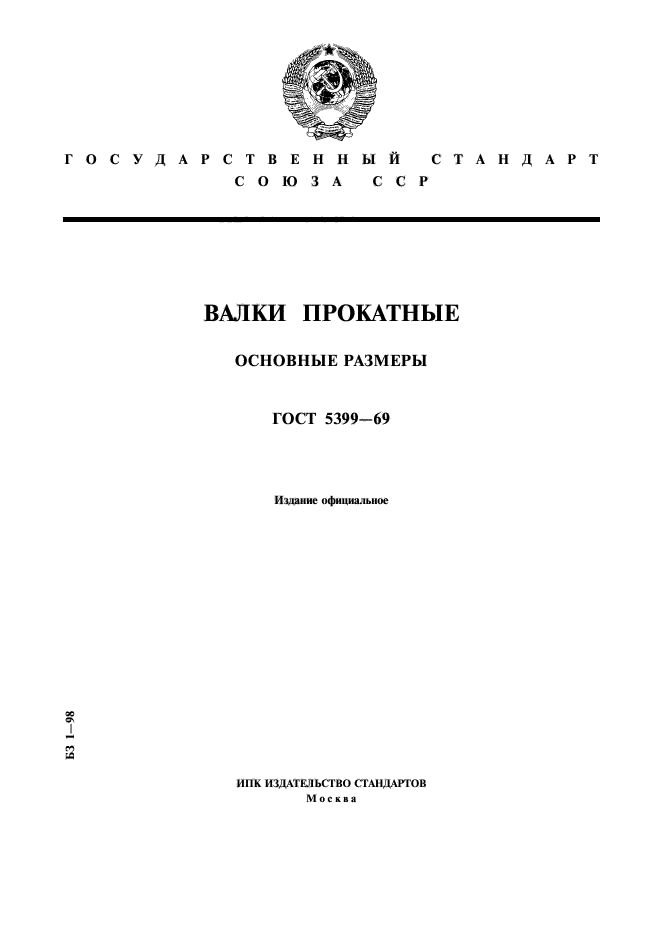 ГОСУДАРСТВЕННЫЙ СТАНДАРТ
СОЮЗА ССР

ВАЛКИ ПРОКАТНЫЕ

ОСНОВНЫЕ РАЗМЕРЫ

ГОСТ 5399—69

Издание официальное

БЗ 1—98

ИПК ИЗДАТЕЛЬСТВО СТАНДАРТОВ
Москва